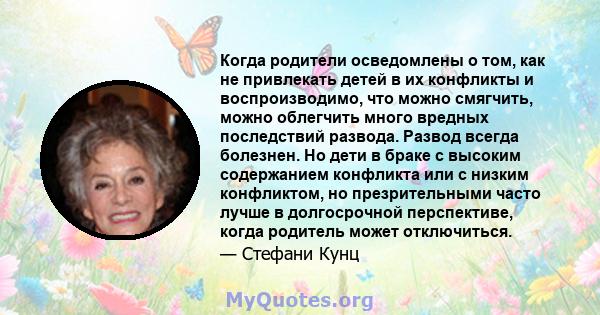 Когда родители осведомлены о том, как не привлекать детей в их конфликты и воспроизводимо, что можно смягчить, можно облегчить много вредных последствий развода. Развод всегда болезнен. Но дети в браке с высоким содержанием конфликта или с низким конфликтом, но презрительными часто лучше в долгосрочной перспективе, когда родитель может отключиться.

— Стефани Кунц

MyQuotes.org